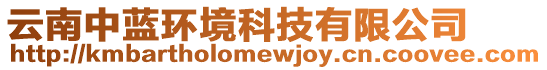 云南中蓝环境科技有限公司
http://kmbartholomewjoy.cn.coovee.com